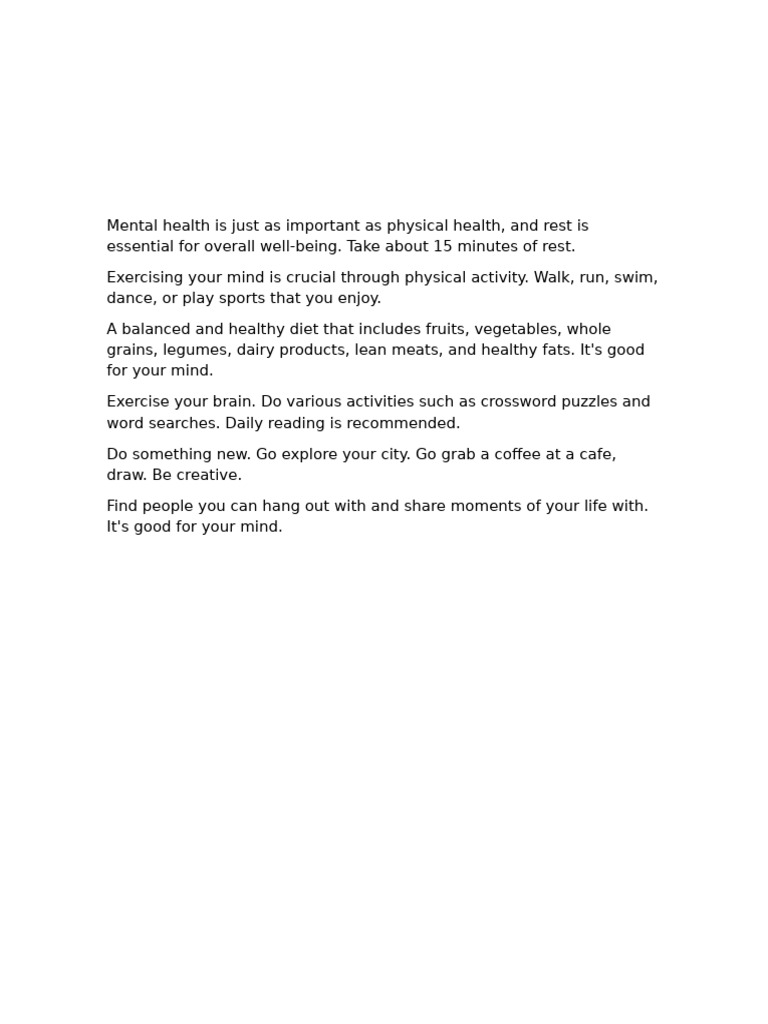 Mental health is just as important as physical health, and rest is essential for overall well-being. Take about 15 minutes of rest.

Exercising your mind is crucial through physical activity. Walk, run, swim, dance, or play sports that you enjoy.

A balanced and healthy diet that includes fruits, vegetables, whole grains, legumes, dairy products, lean meats, and healthy fats. It's good for your mind.

Exercise your brain. Do various activities such as crossword puzzles and word searches. Daily reading is recommended.

Do something new. Go explore your city. Go grab a coffee at a cafe, draw. Be creative.

Find people you can hang out with and share moments of your life with. It's good for your mind.